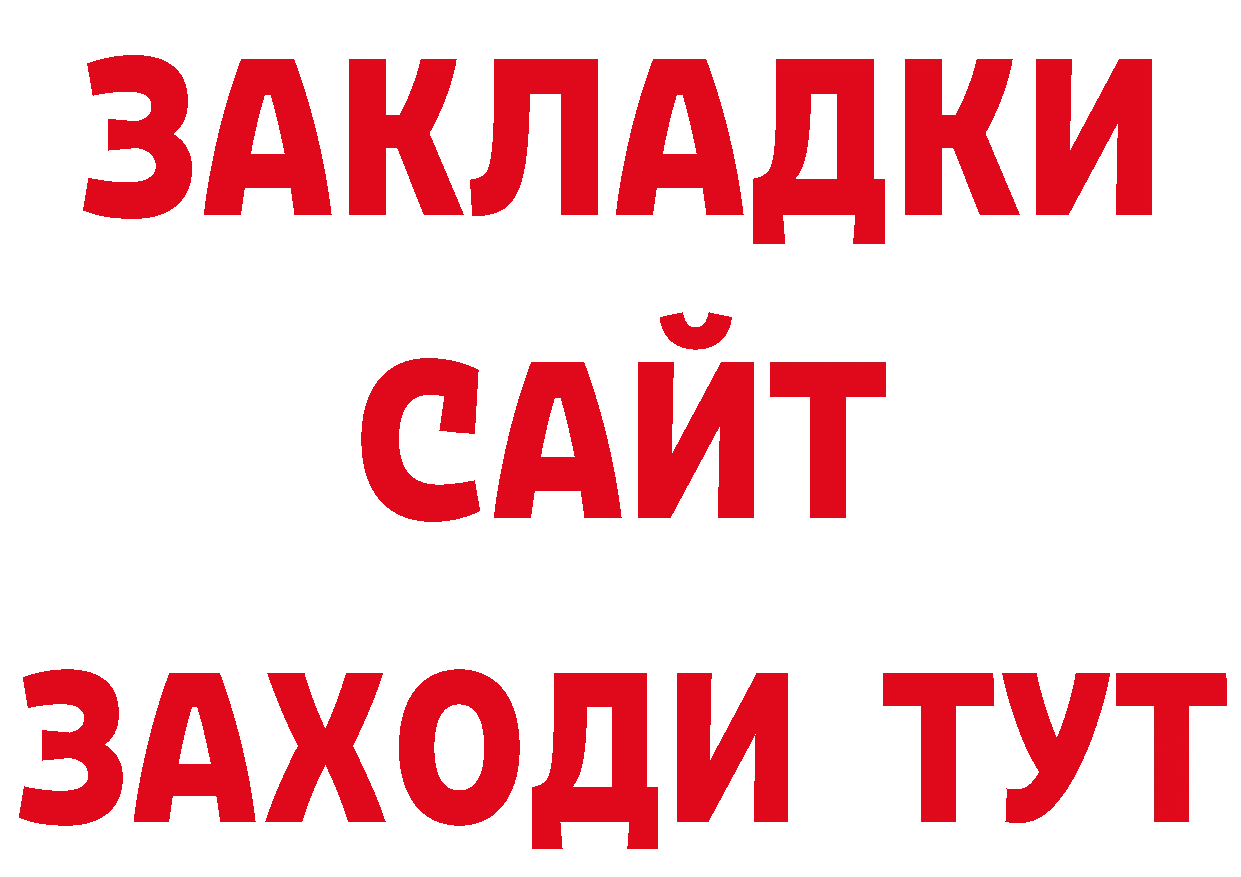 ЗАКЛАДКИ
САЙТ
ЗАХОДИ ТУТ